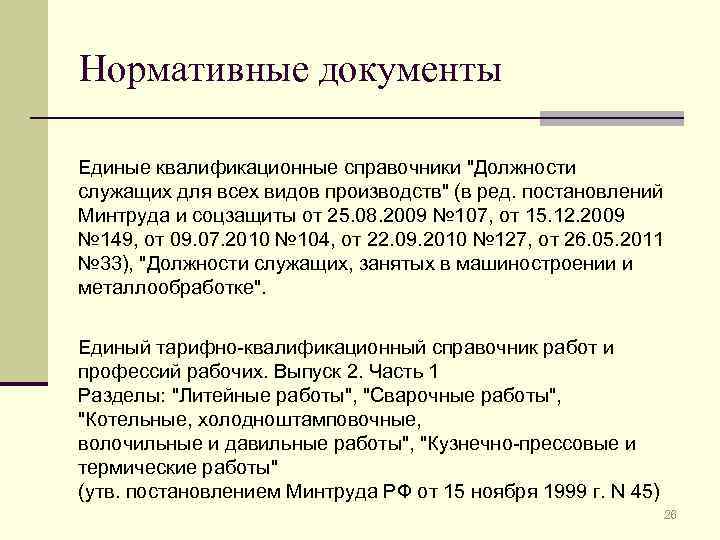 Нормативные документы

Единые квалификационные справочники "Должности служащих для всех видов производств" (в ред. постановлений Минтруда и соцзащиты от 25.08.2009 №107, от 15.12.2009 №149, от 09.07.2010 №104, от 22.09.2010 №127, от 26.05.2011 №33), "Должности служащих, занятых в машиностроении и металлообработке".

Единый тарифно-квалификационный справочник работ и профессий рабочих. Выпуск 2. Часть 1
Разделы: "Литейные работы", "Сварочные работы", "Котельные, холодноштамповочные, волочильные и давильные работы", "Кузнечно-прессовые и термические работы"
(утв. постановлением Минтруда РФ от 15 ноября 1999 г. N 45)

26